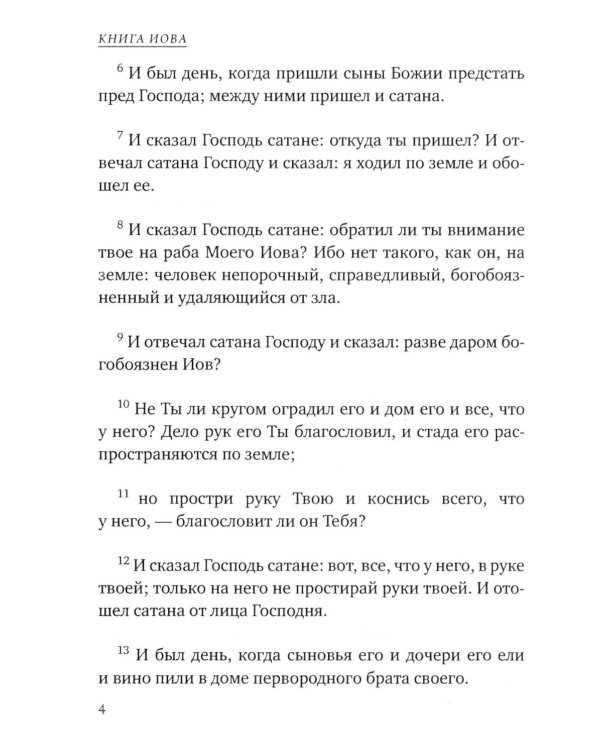 КНИГА ИОВА

$^{6}$ И был день, когда пришли сыны Божии предстать пред Господа; между ними пришел и сатана.

$^{7}$ И сказал Господь сатане: откуда ты пришел? И отвечал сатана Господу и сказал: я ходил по земле и обошел ее.

$^{8}$ И сказал Господь сатане: обратил ли ты внимание твое на раба Моего Иова? Ибо нет такого, как он, на земле: человек непорочный, справедливый, богобоязненный и удаляющийся от зла.

$^{9}$ И отвечал сатана Господу и сказал: разве даром богобоязнен Иов?

$^{10}$ Не Ты ли кругом оградил его и дом его и все, что у него? Дело рук его Ты благословил, и стада его распространяются по земле;

$^{11}$ но простри руку Твою и коснись всего, что у него, — благословит ли он Тебя?

$^{12}$ И сказал Господь сатане: вот, все, что у него, в руке твоей; только на него не простирай руки твоей. И отошел сатана от лица Господня.

$^{13}$ И был день, когда сыновья его и дочери его ели и вино пили в доме первородного брата своего.

4